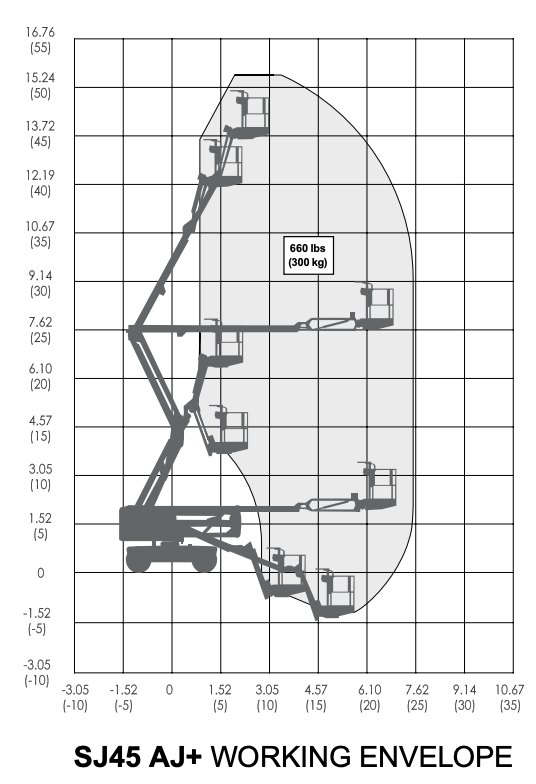 16.76
(55)
15.24
(50)
13.72
(45)
12.19
(40)
10.67
(35)
9.14
(30)
7.62
(25)
6.10
(20)
4.57
(15)
3.05
(10)
1.52
(5)
0
-1.52
(-5)
-3.05
(-10)

660 lbs
(300 kg)

-3.05
(-10)
-1.52
(-5)
0
1.52
(5)
3.05
(10)
4.57
(15)
6.10
(20)
7.62
(25)
9.14
(30)
10.67
(35)

SJ45 AJ+ WORKING ENVELOPE